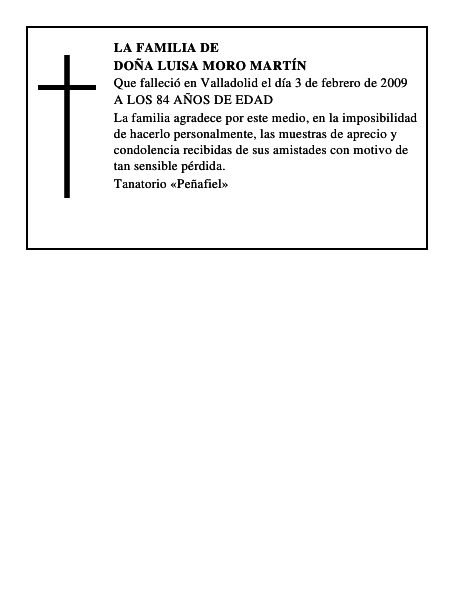 LA FAMILIA DE
DOÑA LUISA MORO MARTÍN
Que falleció en Valladolid el día 3 de febrero de 2009
A LOS 84 AÑOS DE EDAD

La familia agradece por este medio, en la imposibilidad de hacerlo personalmente, las muestras de aprecio y condolencia recibidas de sus amistades con motivo de tan sensible pérdida.

Tanatorio «Peñafiel»